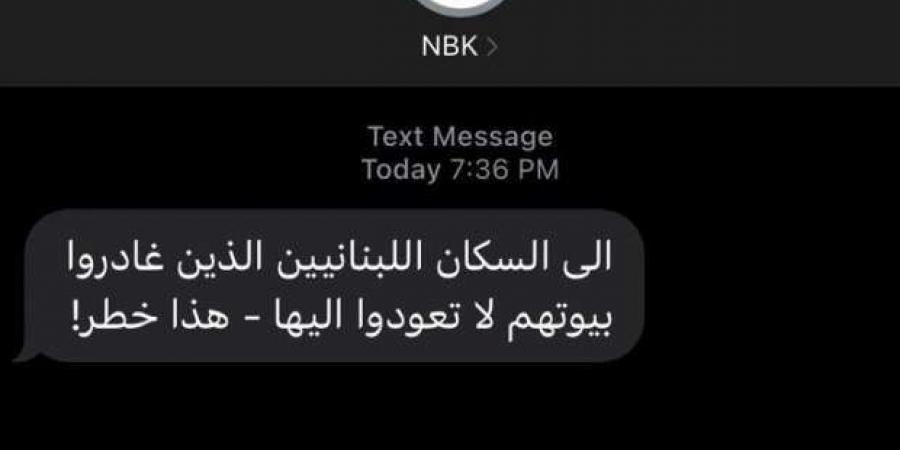 NBK >

Text Message
Today 7:36 PM

الى السكان اللبنانيين الذين غادروا بيوتهم لا تعودوا اليها - هذا خطر!